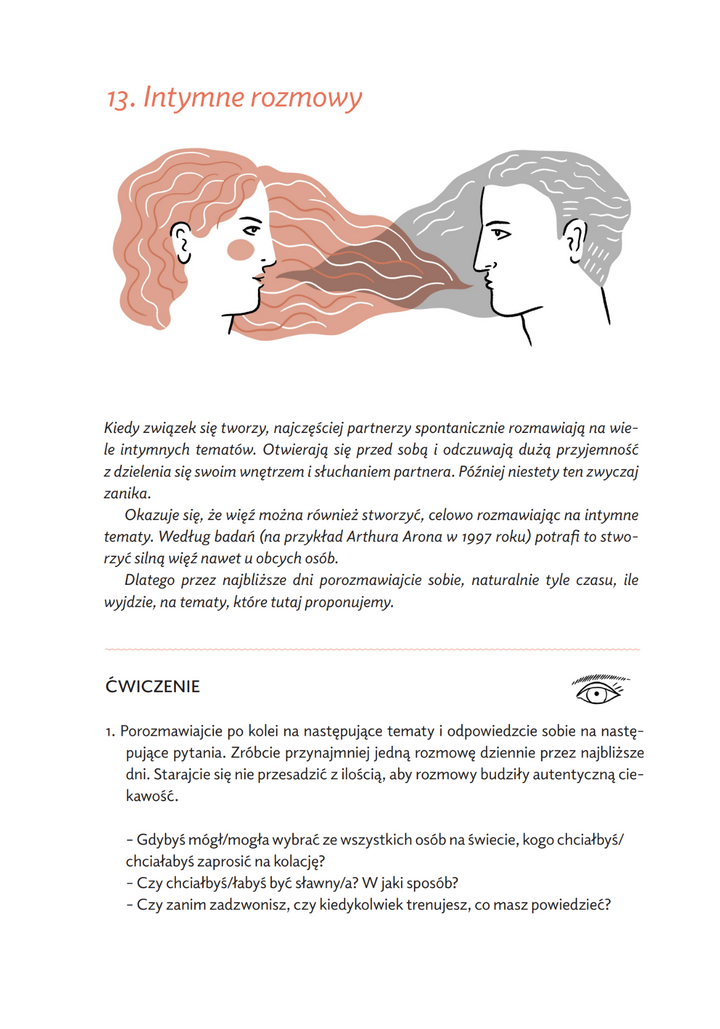 13. Intymne rozmowy

Kiedy związek się tworzy, najczęściej partnerzy spontanicznie rozmawiają na wiele intymnych tematów. Otwierają się przed sobą i odczuwają dużą przyjemność z dzielenia się swoim wnętrzem i słuchaniem partnera. Później niestety ten zwyczaj zanika.

Okazuje się, że więź można również stworzyć, celowo rozmawiając na intymne tematy. Według badań (na przykład Arthura Arona w 1997 roku) potrafi to stworzyć silną więź nawet u obcych osób.

Dlatego przez najbliższe dni porozmawiajcie sobie, naturalnie tyle czasu, ile wyjdzie, na tematy, które tutaj proponujemy.

ĆWICZENIE

1. Porozmawiajcie po kolei na następujące tematy i odpowiedzcie sobie na następujące pytania. Zróbcie przynajmniej jedną rozmowę dziennie przez najbliższe dni. Starajcie się nie przesadzić z ilością, aby rozmowy budziły autentyczną ciekawość.

– Gdybyś mógł/mogła wybrać ze wszystkich osób na świecie, kogo chciałbyś/chciałabyś zaprosić na kolację?
– Czy chciałbyś/łabyś być sławny/a? W jaki sposób?
– Czy zanim zadzwonisz, czy kiedykolwiek trenujesz, co masz powiedzieć?